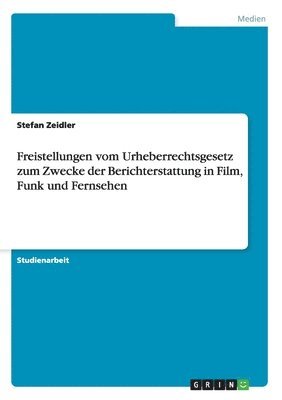 Medien

Stefan Zeidler

Freistellungen vom Urheberrechtsgesetz zum Zwecke der Berichterstattung in Film, Funk und Fernsehen

Studienarbeit

GRIN